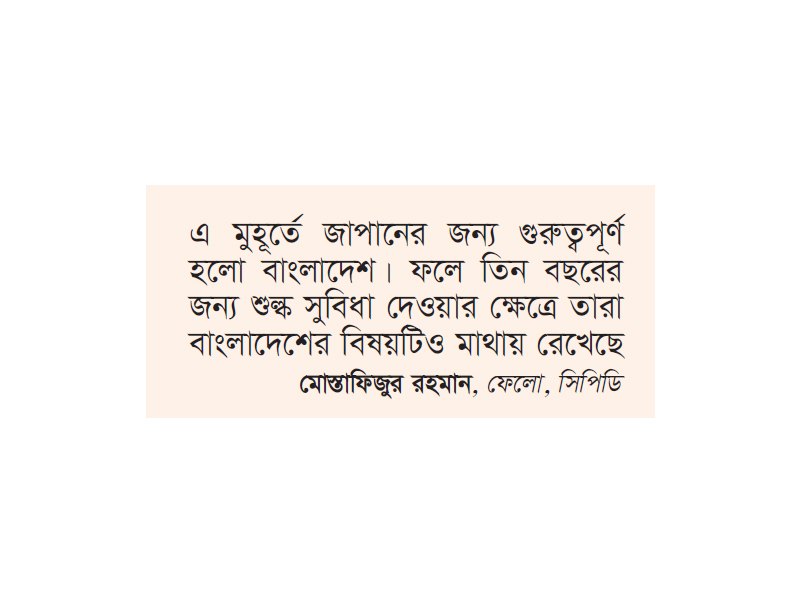 এ মুহূর্তে জাপানের জন্য গুরুত্বপূর্ণ হলো বাংলাদেশ। ফলে তিন বছরের জন্য শুল্ক সুবিধা দেওয়ার ক্ষেত্রে তারা বাংলাদেশের বিষয়টিও মাথায় রেখেছে

মোস্তাফিজুর রহমান, ফেলো, সিপিডি